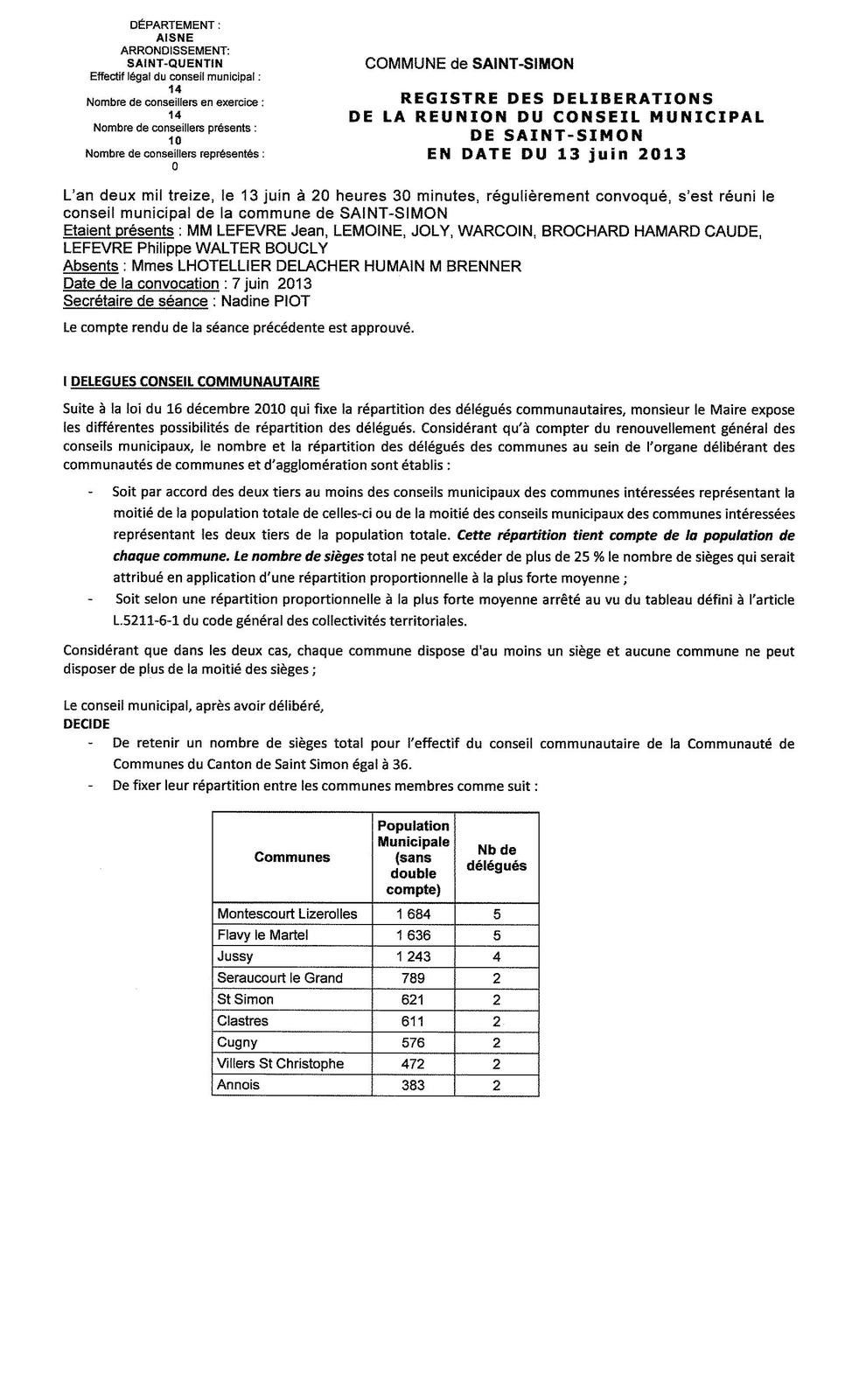 DÉPARTEMENT :
AISNE
ARRONDISSEMENT:
SAINT-QUENTIN
Effectif légal du conseil municipal :
14
Nombre de conseillers en exercice :
14
Nombre de conseillers présents :
10
Nombre de conseillers représentés :
0

COMMUNE de SAINT-SIMON

REGISTRE DES DELIBERATIONS
DE LA REUNION DU CONSEIL MUNICIPAL
DE SAINT-SIMON
EN DATE DU 13 juin 2013

L'an deux mil treize, le 13 juin à 20 heures 30 minutes, régulièrement convoqué, s'est réuni le conseil municipal de la commune de SAINT-SIMON
Etaient présents : MM LEFEVRE Jean, LEMOINE, JOLY, WARCOIN, BROCHARD HAMARD CAUDE, LEFEVRE Philippe WALTER BOUCLY
Absents : Mmes LHOTELLIER DELACHER HUMAIN M BRENNER
Date de la convocation : 7 juin 2013
Secrétaire de séance : Nadine PIOT

Le compte rendu de la séance précédente est approuvé.

I DELEGUES CONSEIL COMMUNAUTAIRE

Suite à la loi du 16 décembre 2010 qui fixe la répartition des délégués communautaires, monsieur le Maire expose les différentes possibilités de répartition des délégués. Considérant qu'à compter du renouvellement général des conseils municipaux, le nombre et la répartition des délégués des communes au sein de l'organe délibérant des communautés de communes et d'agglomération sont établis :

- Soit par accord des deux tiers au moins des conseils municipaux des communes intéressées représentant la moitié de la population totale de celles-ci ou de la moitié des conseils municipaux des communes intéressées représentant les deux tiers de la population totale. Cette répartition tient compte de la population de chaque commune. Le nombre de sièges total ne peut excéder de plus de 25 % le nombre de sièges qui serait attribué en application d'une répartition proportionnelle à la plus forte moyenne ;
- Soit selon une répartition proportionnelle à la plus forte moyenne arrêté au vu du tableau défini à l'article L.5211-6-1 du code général des collectivités territoriales.

Considérant que dans les deux cas, chaque commune dispose d'au moins un siège et aucune commune ne peut disposer de plus de la moitié des sièges ;

Le conseil municipal, après avoir délibéré,
DECIDE
- De retenir un nombre de sièges total pour l'effectif du conseil communautaire de la Communauté de Communes du Canton de Saint Simon égal à 36.
- De fixer leur répartition entre les communes membres comme suit :

| Communes | Population Municipale (sans double compte) | Nb de délégués |
|---|---|---|
| Montescourt Lizerolles | 1 684 | 5 |
| Flavy le Martel | 1 636 | 5 |
| Jussy | 1 243 | 4 |
| Seraucourt le Grand | 789 | 2 |
| St Simon | 621 | 2 |
| Clastres | 611 | 2 |
| Cugny | 576 | 2 |
| Villers St Christophe | 472 | 2 |
| Annois | 383 | 2 |